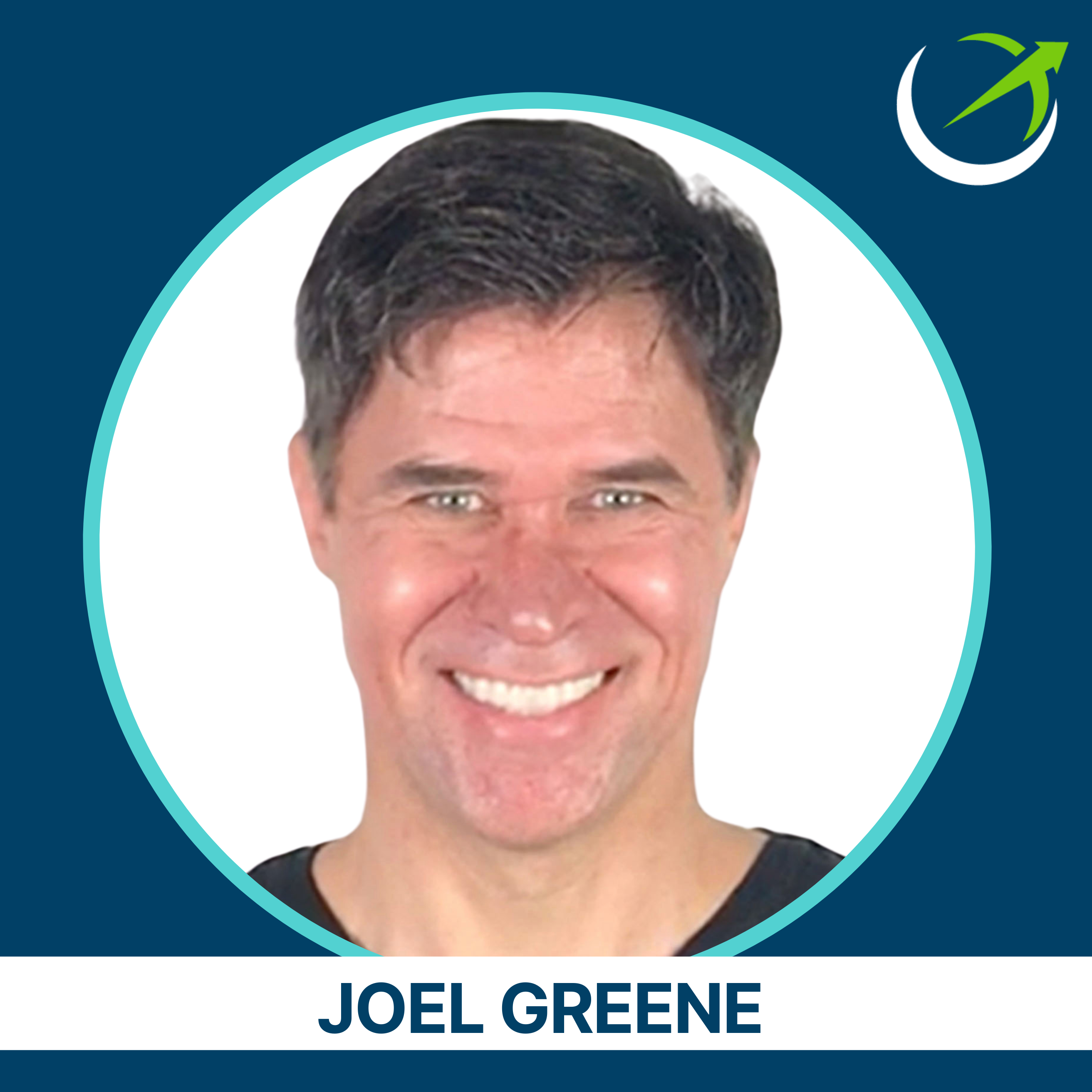 JOEL GREENE